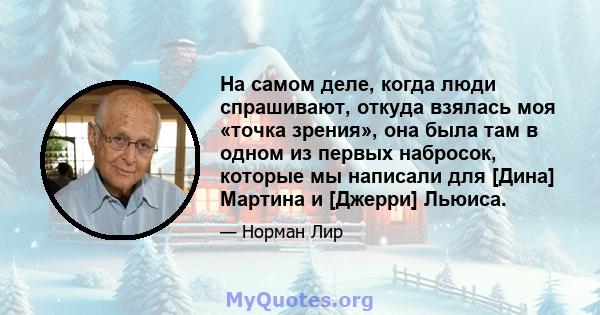 На самом деле, когда люди спрашивают, откуда взялась моя «точка зрения», она была там в одном из первых набросок, которые мы написали для [Дина] Мартина и [Джерри] Льюиса.

— Норман Лир

MyQuotes.org